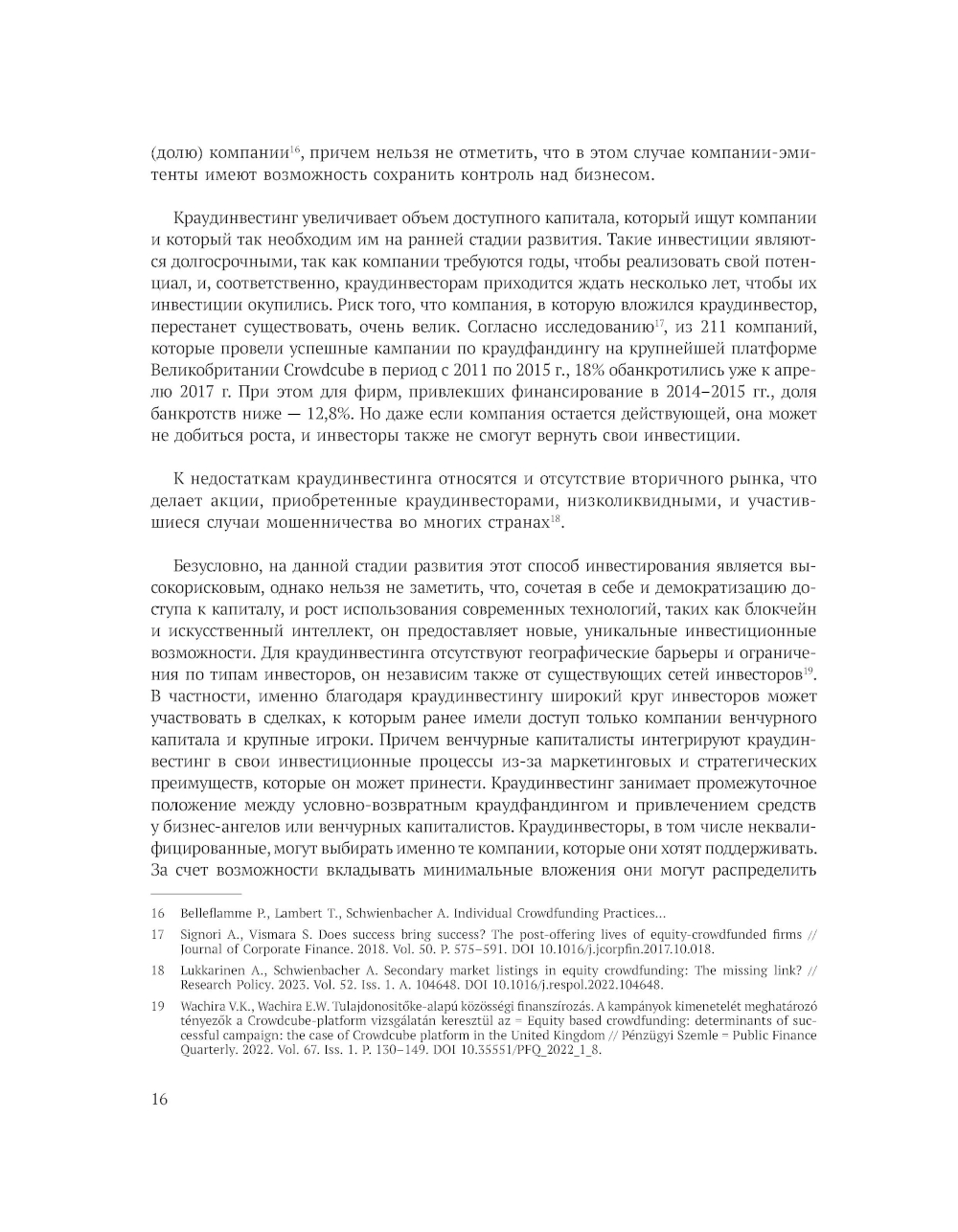 (долю) компании$^{16}$, причем нельзя не отметить, что в этом случае компании-эмитенты имеют возможность сохранить контроль над бизнесом.

Краудинвестинг увеличивает объем доступного капитала, который ищут компании и который так необходим им на ранней стадии развития. Такие инвестиции являются долгосрочными, так как компании требуются годы, чтобы реализовать свой потенциал, и, соответственно, краудинвесторам приходится ждать несколько лет, чтобы их инвестиции окупились. Риск того, что компания, в которую вложился краудинвестор, перестанет существовать, очень велик. Согласно исследованию$^{17}$, из 211 компаний, которые провели успешные кампании по краудфандингу на крупнейшей платформе Великобритании Crowdcube в период с 2011 по 2015 г., 18% обанкротились уже к апрелю 2017 г. При этом для фирм, привлекших финансирование в 2014–2015 гг., доля банкротств ниже — 12,8%. Но даже если компания остается действующей, она может не добиться роста, и инвесторы также не смогут вернуть свои инвестиции.

К недостаткам краудинвестинга относятся и отсутствие вторичного рынка, что делает акции, приобретенные краудинвесторами, низколиквидными, и участившиеся случаи мошенничества во многих странах$^{18}$.

Безусловно, на данной стадии развития этот способ инвестирования является высокорисковым, однако нельзя не заметить, что, сочетая в себе и демократизацию доступа к капиталу, и рост использования современных технологий, таких как блокчейн и искусственный интеллект, он предоставляет новые, уникальные инвестиционные возможности. Для краудинвестинга отсутствуют географические барьеры и ограничения по типам инвесторов, он независим также от существующих сетей инвесторов$^{19}$. В частности, именно благодаря краудинвестингу широкий круг инвесторов может участвовать в сделках, к которым ранее имели доступ только компании венчурного капитала и крупные игроки. Причем венчурные капиталисты интегрируют краудинвестинг в свои инвестиционные процессы из-за маркетинговых и стратегических преимуществ, которые он может принести. Краудинвестинг занимает промежуточное положение между условно-возвратным краудфандингом и привлечением средств у бизнес-ангелов или венчурных капиталистов. Краудинвесторы, в том числе неквалифицированные, могут выбирать именно те компании, которые они хотят поддерживать. За счет возможности вкладывать минимальные вложения они могут распределить

16 Belleflamme P., Lambert T., Schwienbacher A. Individual Crowdfunding Practices...

17 Signori A., Vismara S. Does success bring success? The post-offering lives of equity-crowdfunded firms // Journal of Corporate Finance. 2018. Vol. 50. P. 575–591. DOI 10.1016/j.jcorpfin.2017.10.018.

18 Lukkarinen A., Schwienbacher A. Secondary market listings in equity crowdfunding: The missing link? // Research Policy. 2023. Vol. 52. Iss. 1. A. 104648. DOI 10.1016/j.respol.2022.104648.

19 Wachira V.K., Wachira E.W. Tulajdonositőke-alapú közösségi finanszírozás. A kampányok kimenetelét meghatározó tényezők a Crowdcube-platform vizsgálatán keresztül az = Equity based crowdfunding: determinants of successful campaign: the case of Crowdcube platform in the United Kingdom // Pénzügyi Szemle = Public Finance Quarterly. 2022. Vol. 67. Iss. 1. P. 130–149. DOI 10.35551/PFQ_2022_1_8.

16